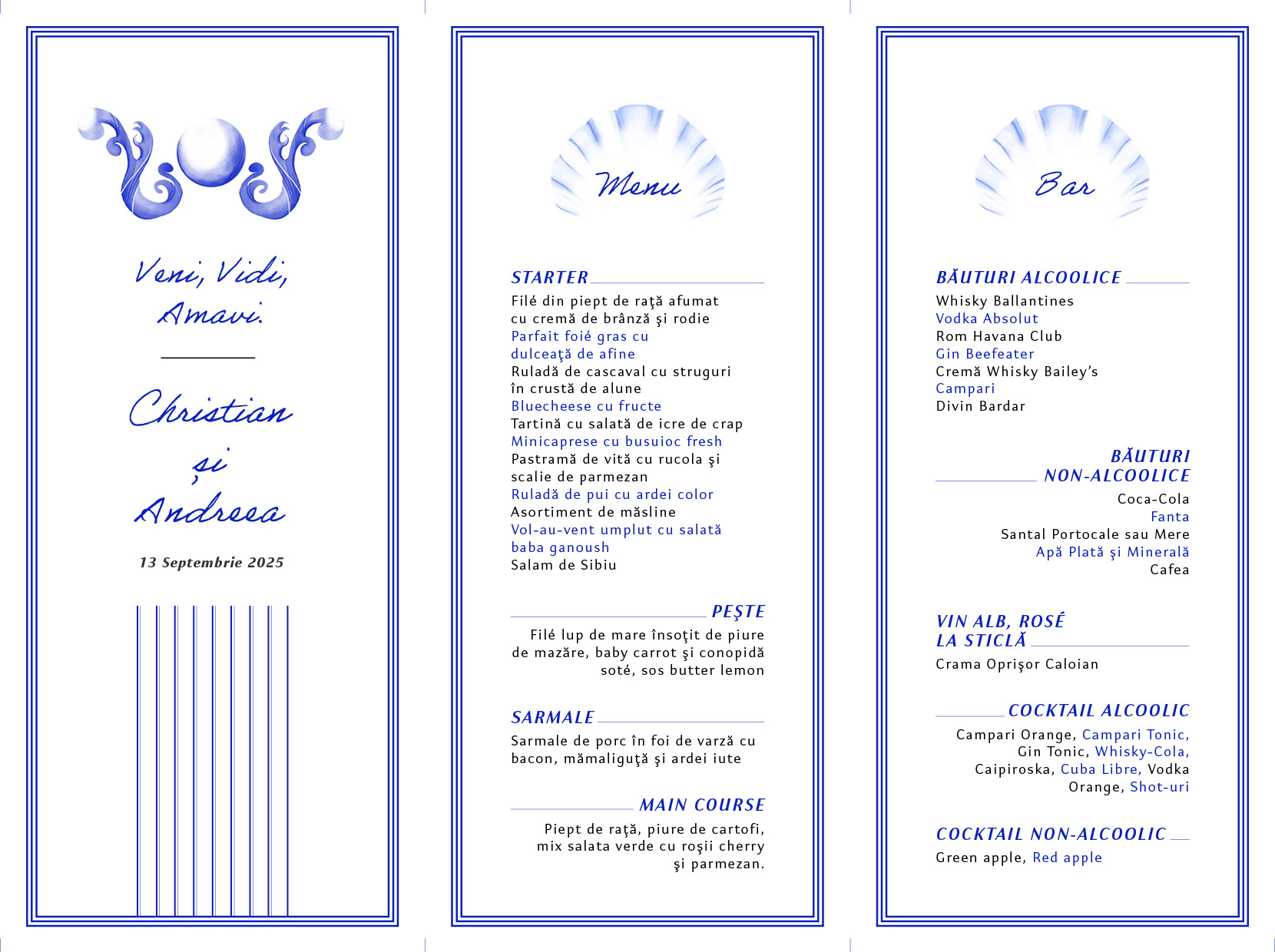 Veni, Vidi,
Amavi.

Christian
și
Andreea

13 Septembrie 2025

Menu

STARTER

Filé din piept de raţă afumat cu cremă de brânză şi rodie
Parfait foié gras cu dulceaţă de afine
Ruladă de cascaval cu struguri în crustă de alune
Bluecheese cu fructe
Tartină cu salată de icre de crap
Minicaprese cu busuioc fresh
Pastramă de vită cu rucola şi scalie de parmezan
Ruladă de pui cu ardei color
Asortiment de măsline
Vol-au-vent umplut cu salată baba ganoush
Salam de Sibiu

PEŞTE

Filé lup de mare însoţit de piure de mazăre, baby carrot şi conopidă soté, sos butter lemon

SARMALE

Sarmale de porc în foi de varză cu bacon, mămaliguţă şi ardei iute

MAIN COURSE

Piept de raţă, piure de cartofi, mix salata verde cu roşii cherry şi parmezan.

Bar

BĂUTURI ALCOOLICE

Whisky Ballantines
Vodka Absolut
Rom Havana Club
Gin Beefeater
Cremă Whisky Bailey's
Campari
Divin Bardar

BĂUTURI
NON-ALCOOLICE

Coca-Cola
Fanta
Santal Portocale sau Mere
Apă Plată şi Minerală
Cafea

VIN ALB, ROSÉ
LA STICLĂ

Crama Oprişor Caloian

COCKTAIL ALCOOLIC

Campari Orange, Campari Tonic, Gin Tonic, Whisky-Cola, Caipiroska, Cuba Libre, Vodka Orange, Shot-uri

COCKTAIL NON-ALCOOLIC

Green apple, Red apple